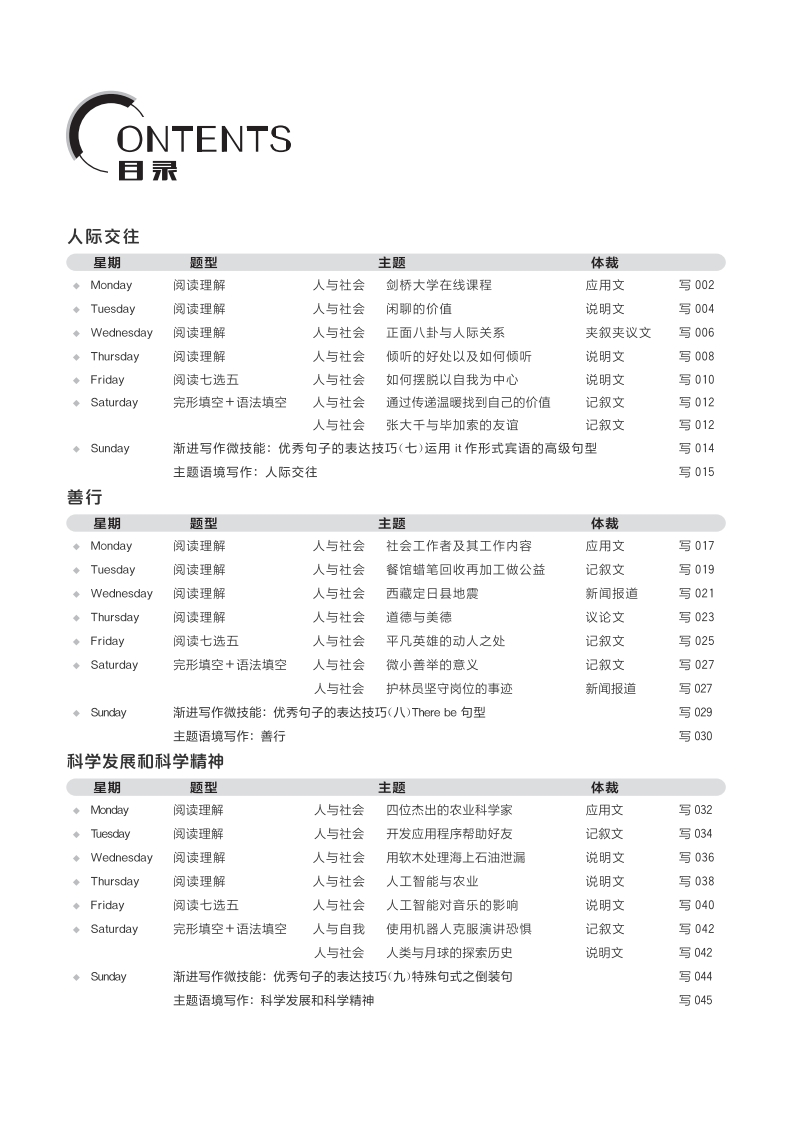 CONTENTS
目录

人际交往

| 星期 | 题型 | 主题 | | 体裁 | |
|---|---|---|---|---|---|
| Monday | 阅读理解 | 人与社会 | 剑桥大学在线课程 | 应用文 | 写 002 |
| Tuesday | 阅读理解 | 人与社会 | 闲聊的价值 | 说明文 | 写 004 |
| Wednesday | 阅读理解 | 人与社会 | 正面八卦与人际关系 | 夹叙夹议文 | 写 006 |
| Thursday | 阅读理解 | 人与社会 | 倾听的好处以及如何倾听 | 说明文 | 写 008 |
| Friday | 阅读七选五 | 人与社会 | 如何摆脱以自我为中心 | 说明文 | 写 010 |
| Saturday | 完形填空＋语法填空 | 人与社会 | 通过传递温暖找到自己的价值 | 记叙文 | 写 012 |
| | | 人与社会 | 张大千与毕加索的友谊 | 记叙文 | 写 012 |
| Sunday | 渐进写作微技能：优秀句子的表达技巧(七)运用 it 作形式宾语的高级句型 | | | | 写 014 |
| | 主题语境写作：人际交往 | | | | 写 015 |

善行

| 星期 | 题型 | 主题 | | 体裁 | |
|---|---|---|---|---|---|
| Monday | 阅读理解 | 人与社会 | 社会工作者及其工作内容 | 应用文 | 写 017 |
| Tuesday | 阅读理解 | 人与社会 | 餐馆蜡笔回收再加工做公益 | 记叙文 | 写 019 |
| Wednesday | 阅读理解 | 人与社会 | 西藏定日县地震 | 新闻报道 | 写 021 |
| Thursday | 阅读理解 | 人与社会 | 道德与美德 | 议论文 | 写 023 |
| Friday | 阅读七选五 | 人与社会 | 平凡英雄的动人之处 | 记叙文 | 写 025 |
| Saturday | 完形填空＋语法填空 | 人与社会 | 微小善举的意义 | 记叙文 | 写 027 |
| | | 人与社会 | 护林员坚守岗位的事迹 | 新闻报道 | 写 027 |
| Sunday | 渐进写作微技能：优秀句子的表达技巧(八)There be 句型 | | | | 写 029 |
| | 主题语境写作：善行 | | | | 写 030 |

科学发展和科学精神

| 星期 | 题型 | 主题 | | 体裁 | |
|---|---|---|---|---|---|
| Monday | 阅读理解 | 人与社会 | 四位杰出的农业科学家 | 应用文 | 写 032 |
| Tuesday | 阅读理解 | 人与社会 | 开发应用程序帮助好友 | 记叙文 | 写 034 |
| Wednesday | 阅读理解 | 人与社会 | 用软木处理海上石油泄漏 | 说明文 | 写 036 |
| Thursday | 阅读理解 | 人与社会 | 人工智能与农业 | 说明文 | 写 038 |
| Friday | 阅读七选五 | 人与社会 | 人工智能对音乐的影响 | 说明文 | 写 040 |
| Saturday | 完形填空＋语法填空 | 人与自我 | 使用机器人克服演讲恐惧 | 记叙文 | 写 042 |
| | | 人与社会 | 人类与月球的探索历史 | 说明文 | 写 042 |
| Sunday | 渐进写作微技能：优秀句子的表达技巧(九)特殊句式之倒装句 | | | | 写 044 |
| | 主题语境写作：科学发展和科学精神 | | | | 写 045 |